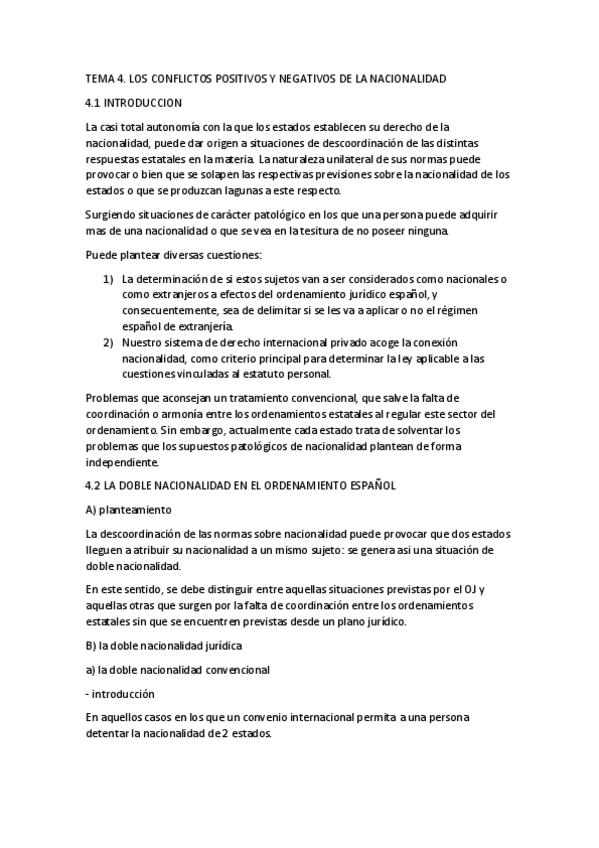 TEMA 4. LOS CONFLICTOS POSITIVOS Y NEGATIVOS DE LA NACIONALIDAD

4.1 INTRODUCCION

La casi total autonomía con la que los estados establecen su derecho de la nacionalidad, puede dar origen a situaciones de descoordinación de las distintas respuestas estatales en la materia. La naturaleza unilateral de sus normas puede provocar o bien que se solapen las respectivas previsiones sobre la nacionalidad de los estados o que se produzcan lagunas a este respecto.

Surgiendo situaciones de carácter patológico en los que una persona puede adquirir mas de una nacionalidad o que se vea en la tesitura de no poseer ninguna.

Puede plantear diversas cuestiones:

1) La determinación de si estos sujetos van a ser considerados como nacionales o como extranjeros a efectos del ordenamiento jurídico español, y consecuentemente, sea de delimitar si se les va a aplicar o no el régimen español de extranjería.
2) Nuestro sistema de derecho internacional privado acoge la conexión nacionalidad, como criterio principal para determinar la ley aplicable a las cuestiones vinculadas al estatuto personal.

Problemas que aconsejan un tratamiento convencional, que salve la falta de coordinación o armonía entre los ordenamientos estatales al regular este sector del ordenamiento. Sin embargo, actualmente cada estado trata de solventar los problemas que los supuestos patológicos de nacionalidad plantean de forma independiente.

4.2 LA DOBLE NACIONALIDAD EN EL ORDENAMIENTO ESPAÑOL

A) planteamiento

La descoordinación de las normas sobre nacionalidad puede provocar que dos estados lleguen a atribuir su nacionalidad a un mismo sujeto: se genera asi una situación de doble nacionalidad.

En este sentido, se debe distinguir entre aquellas situaciones previstas por el OJ y aquellas otras que surgen por la falta de coordinación entre los ordenamientos estatales sin que se encuentren previstas desde un plano jurídico.

B) la doble nacionalidad jurídica

a) la doble nacionalidad convencional

- introducción

En aquellos casos en los que un convenio internacional permita a una persona detentar la nacionalidad de 2 estados.